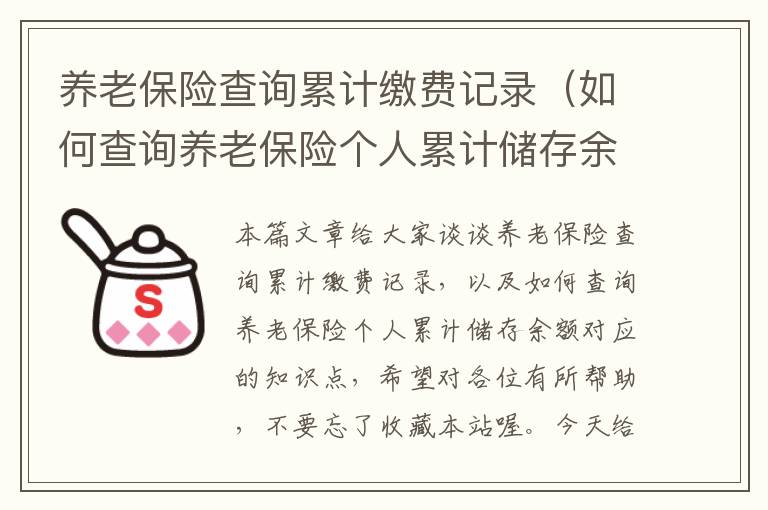 养老保险查询累计缴费记录（如何查询养老保险个人累计储存余

S

本篇文章给大家谈谈养老保险查询累计缴费记录，以及如何查询养老保险个人累计储存余额对应的知识点，希望对各位有所帮助，不要忘了收藏本站喔。今天给